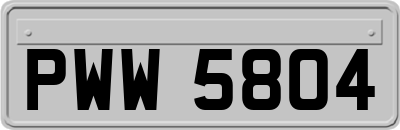 PWW 5804